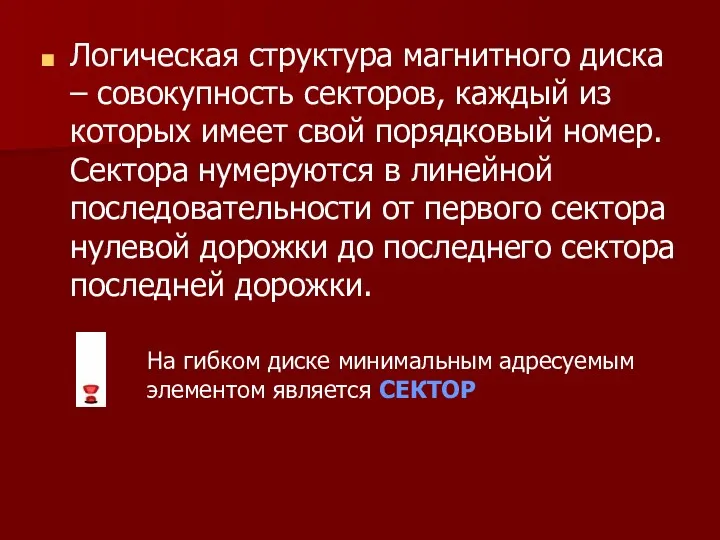 Логическая структура магнитного диска – совокупность секторов, каждый из которых имеет свой порядковый номер. Сектора нумеруются в линейной последовательности от первого сектора нулевой дорожки до последнего сектора последней дорожки.

На гибком диске минимальным адресуемым элементом является СЕКТОР